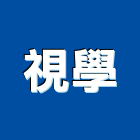 視學